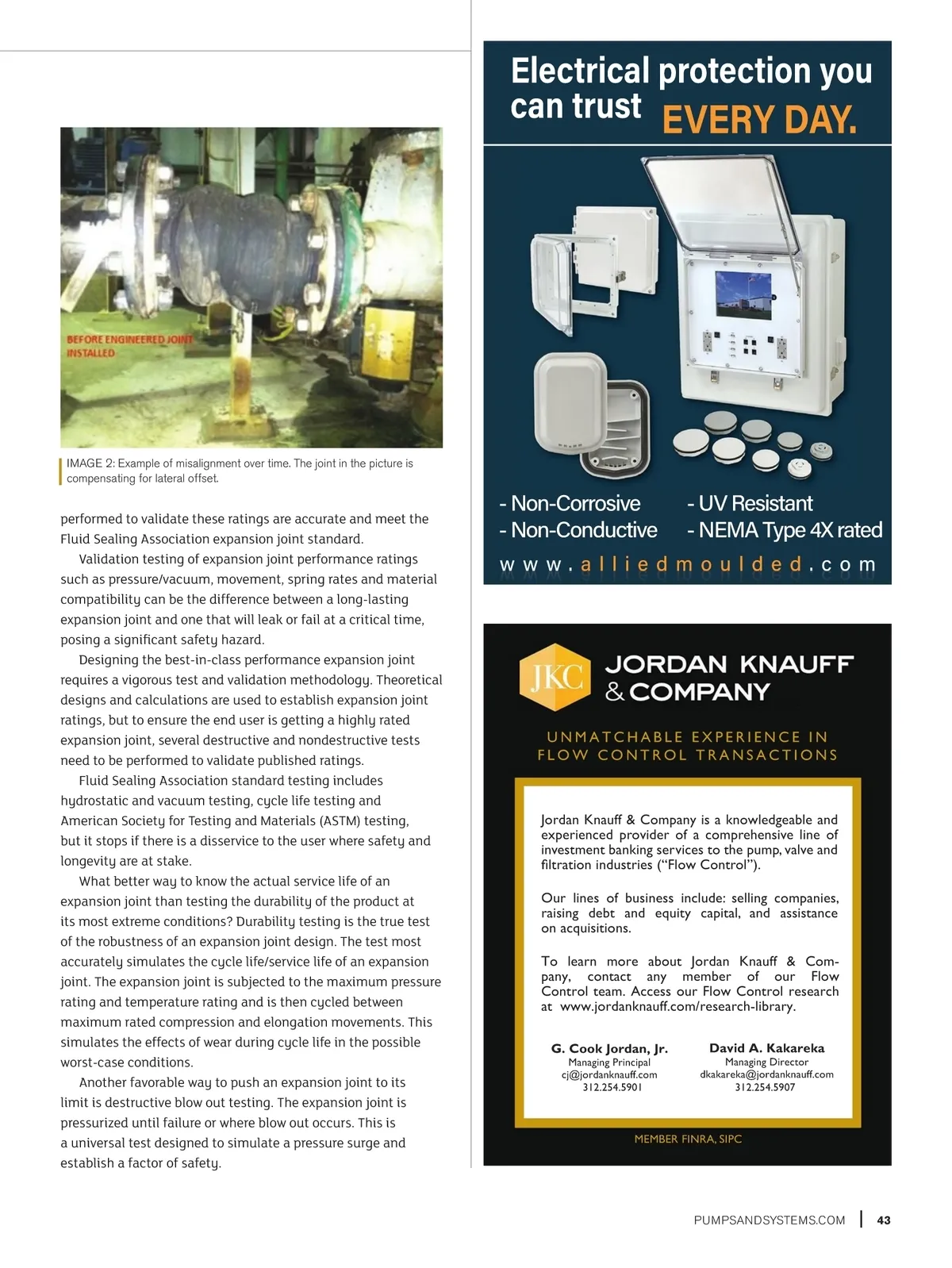 BEFORE ENGINEERED JOINT INSTALLED

IMAGE 2: Example of misalignment over time. The joint in the picture is compensating for lateral offset.

performed to validate these ratings are accurate and meet the Fluid Sealing Association expansion joint standard.

Validation testing of expansion joint performance ratings such as pressure/vacuum, movement, spring rates and material compatibility can be the difference between a long-lasting expansion joint and one that will leak or fail at a critical time, posing a significant safety hazard.

Designing the best-in-class performance expansion joint requires a vigorous test and validation methodology. Theoretical designs and calculations are used to establish expansion joint ratings, but to ensure the end user is getting a highly rated expansion joint, several destructive and nondestructive tests need to be performed to validate published ratings.

Fluid Sealing Association standard testing includes hydrostatic and vacuum testing, cycle life testing and American Society for Testing and Materials (ASTM) testing, but it stops if there is a disservice to the user where safety and longevity are at stake.

What better way to know the actual service life of an expansion joint than testing the durability of the product at its most extreme conditions? Durability testing is the true test of the robustness of an expansion joint design. The test most accurately simulates the cycle life/service life of an expansion joint. The expansion joint is subjected to the maximum pressure rating and temperature rating and is then cycled between maximum rated compression and elongation movements. This simulates the effects of wear during cycle life in the possible worst-case conditions.

Another favorable way to push an expansion joint to its limit is destructive blow out testing. The expansion joint is pressurized until failure or where blow out occurs. This is a universal test designed to simulate a pressure surge and establish a factor of safety.

Electrical protection you can trust EVERY DAY.

- Non-Corrosive
- Non-Conductive
- UV Resistant
- NEMA Type 4X rated

www.alliedmoulded.com

JKC JORDAN KNAUFF & COMPANY

UNMATCHABLE EXPERIENCE IN FLOW CONTROL TRANSACTIONS

Jordan Knauff & Company is a knowledgeable and experienced provider of a comprehensive line of investment banking services to the pump, valve and filtration industries ("Flow Control").

Our lines of business include: selling companies, raising debt and equity capital, and assistance on acquisitions.

To learn more about Jordan Knauff & Company, contact any member of our Flow Control team. Access our Flow Control research at www.jordanknauff.com/research-library.

G. Cook Jordan, Jr.
Managing Principal
cj@jordanknauff.com
312.254.5901

David A. Kakareka
Managing Director
dkakareka@jordanknauff.com
312.254.5907

MEMBER FINRA, SIPC

PUMPSANDSYSTEMS.COM | 43